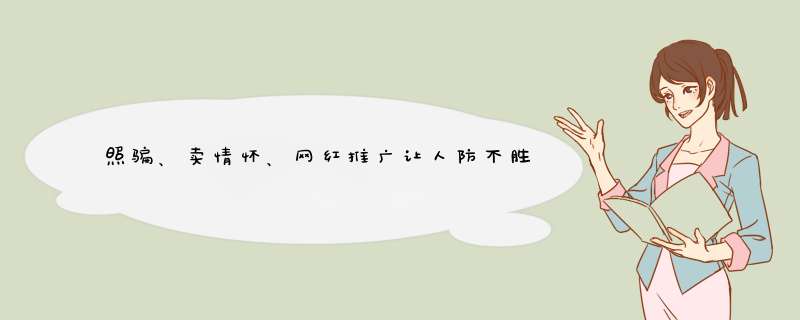 照骗、卖情怀、网红推广让人防不胜